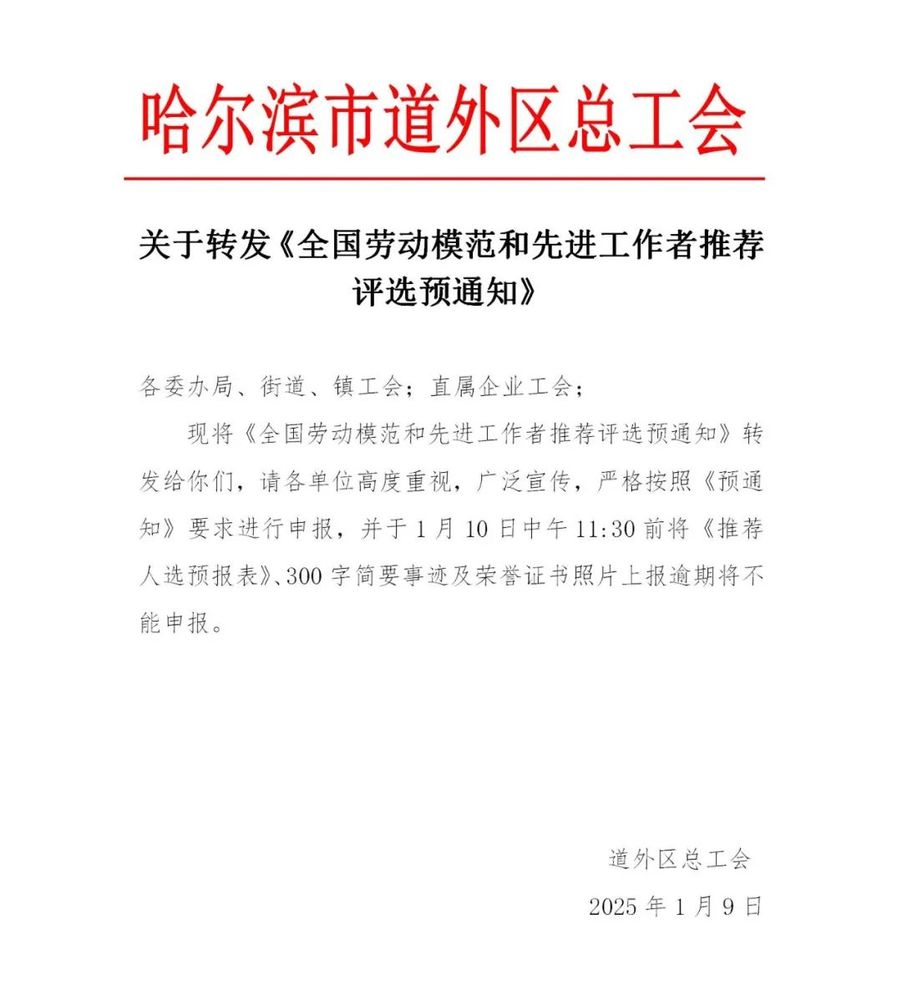 哈尔滨市道外区总工会

关于转发《全国劳动模范和先进工作者推荐评选预通知》

各委办局、街道、镇工会；直属企业工会；

现将《全国劳动模范和先进工作者推荐评选预通知》转发给你们，请各单位高度重视，广泛宣传，严格按照《预通知》要求进行申报，并于1月10日中午11:30前将《推荐人选预报表》、300字简要事迹及荣誉证书照片上报逾期将不能申报。

道外区总工会
2025年1月9日